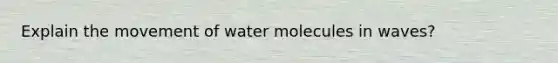 Explain the movement of water molecules in waves?